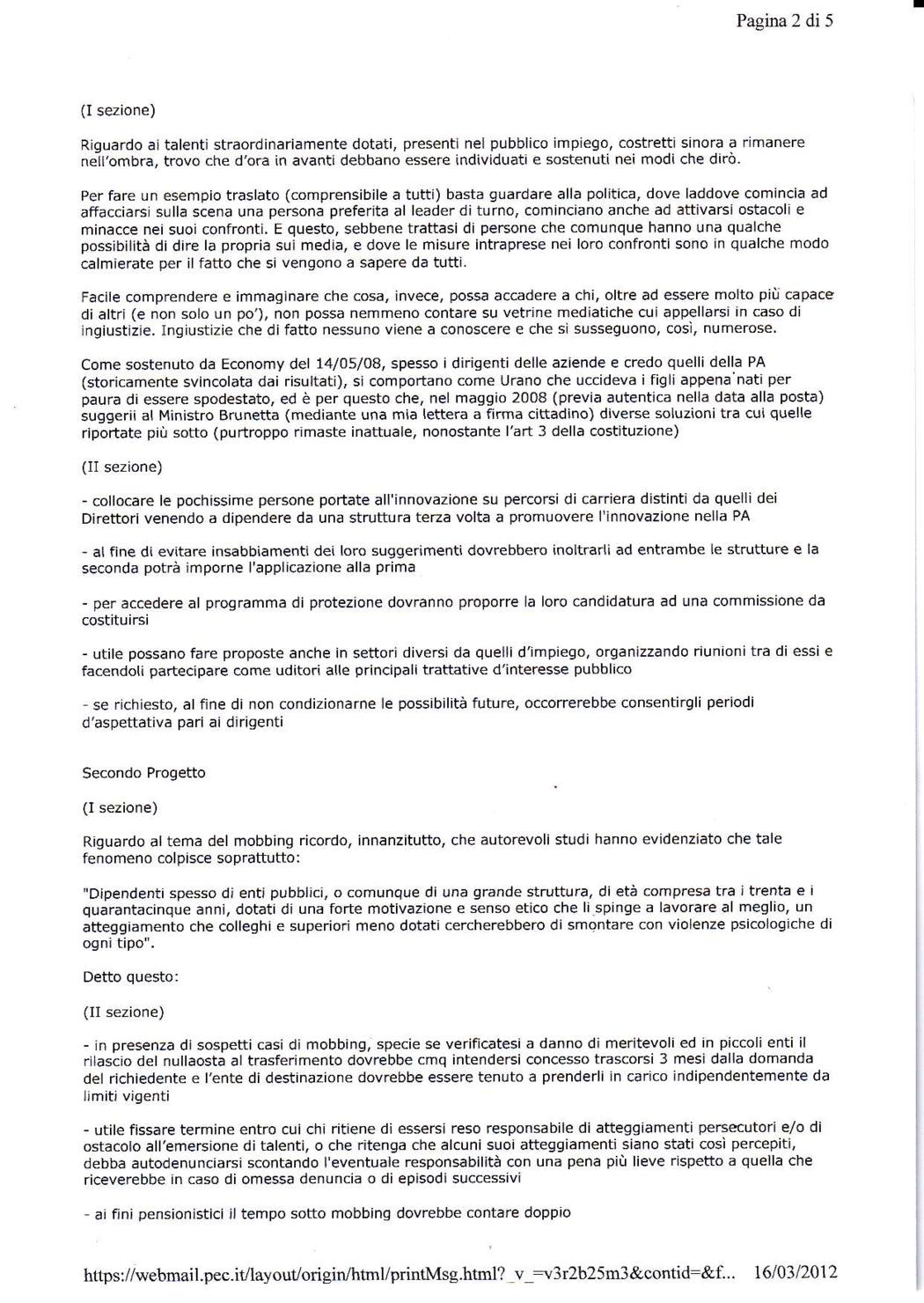 Pagina 2 di 5

(I sezione)

Riguardo ai talenti straordinariamente dotati, presenti nel pubblico impiego, costretti sinora a rimanere nell'ombra, trovo che d'ora in avanti debbano essere individuati e sostenuti nei modi che dirò.

Per fare un esempio traslato (comprensibile a tutti) basta guardare alla politica, dove laddove comincia ad affacciarsi sulla scena una persona preferita al leader di turno, cominciano anche ad attivarsi ostacoli e minacce nei suoi confronti. E questo, sebbene trattasi di persone che comunque hanno una qualche possibilità di dire la propria sui media, e dove le misure intraprese nei loro confronti sono in qualche modo calmierate per il fatto che si vengono a sapere da tutti.

Facile comprendere e immaginare che cosa, invece, possa accadere a chi, oltre ad essere molto più capace di altri (e non solo un po'), non possa nemmeno contare su vetrine mediatiche cui appellarsi in caso di ingiustizie. Ingiustizie che di fatto nessuno viene a conoscere e che si susseguono, così, numerose.

Come sostenuto da Economy del 14/05/08, spesso i dirigenti delle aziende e credo quelli della PA (storicamente svincolata dai risultati), si comportano come Urano che uccideva i figli appena nati per paura di essere spodestato, ed è per questo che, nel maggio 2008 (previa autentica nella data alla posta) suggerii al Ministro Brunetta (mediante una mia lettera a firma cittadino) diverse soluzioni tra cui quelle riportate più sotto (purtroppo rimaste inattuale, nonostante l'art 3 della costituzione)

(II sezione)

- collocare le pochissime persone portate all'innovazione su percorsi di carriera distinti da quelli dei Direttori venendo a dipendere da una struttura terza volta a promuovere l'innovazione nella PA

- al fine di evitare insabbiamenti dei loro suggerimenti dovrebbero inoltrarli ad entrambe le strutture e la seconda potrà imporne l'applicazione alla prima

- per accedere al programma di protezione dovranno proporre la loro candidatura ad una commissione da costituirsi

- utile possano fare proposte anche in settori diversi da quelli d'impiego, organizzando riunioni tra di essi e facendoli partecipare come uditori alle principali trattative d'interesse pubblico

- se richiesto, al fine di non condizionarne le possibilità future, occorrerebbe consentirgli periodi d'aspettativa pari ai dirigenti

Secondo Progetto

(I sezione)

Riguardo al tema del mobbing ricordo, innanzitutto, che autorevoli studi hanno evidenziato che tale fenomeno colpisce soprattutto:

"Dipendenti spesso di enti pubblici, o comunque di una grande struttura, di età compresa tra i trenta e i quarantacinque anni, dotati di una forte motivazione e senso etico che li spinge a lavorare al meglio, un atteggiamento che colleghi e superiori meno dotati cercherebbero di smontare con violenze psicologiche di ogni tipo".

Detto questo:

(II sezione)

- in presenza di sospetti casi di mobbing, specie se verificatesi a danno di meritevoli ed in piccoli enti il rilascio del nullaosta al trasferimento dovrebbe cmq intendersi concesso trascorsi 3 mesi dalla domanda del richiedente e l'ente di destinazione dovrebbe essere tenuto a prenderli in carico indipendentemente da limiti vigenti

- utile fissare termine entro cui chi ritiene di essersi reso responsabile di atteggiamenti persecutori e/o di ostacolo all'emersione di talenti, o che ritenga che alcuni suoi atteggiamenti siano stati così percepiti, debba autodenunciarsi scontando l'eventuale responsabilità con una pena più lieve rispetto a quella che riceverebbe in caso di omessa denuncia o di episodi successivi

- ai fini pensionistici il tempo sotto mobbing dovrebbe contare doppio

https://webmail.pec.it/layout/origin/html/printMsg.html?_v_=v3r2b25m3&contid=&f... 16/03/2012